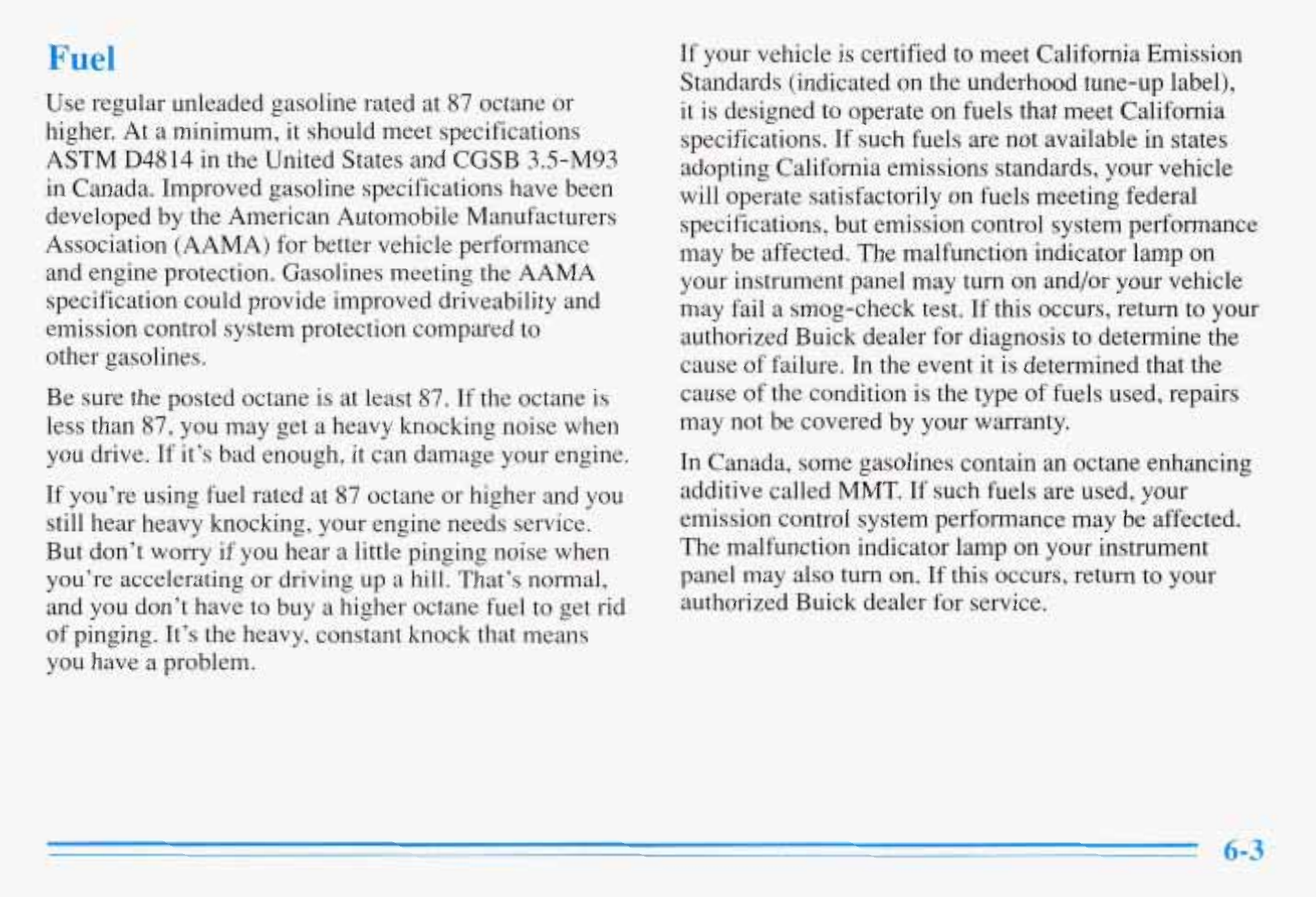 Fuel

Use regular unleaded gasoline rated at 87 octane or higher. At a minimum, it should meet specifications ASTM D4814 in the United States and CGSB 3.5-M93 in Canada. Improved gasoline specifications have been developed by the American Automobile Manufacturers Association (AAMA) for better vehicle performance and engine protection. Gasolines meeting the AAMA specification could provide improved driveability and emission control system protection compared to other gasolines.

Be sure the posted octane is at least 87. If the octane is less than 87, you may get a heavy knocking noise when you drive. If it's bad enough, it can damage your engine.

If you're using fuel rated at 87 octane or higher and you still hear heavy knocking, your engine needs service. But don't worry if you hear a little pinging noise when you're accelerating or driving up a hill. That's normal, and you don't have to buy a higher octane fuel to get rid of pinging. It's the heavy, constant knock that means you have a problem.

If your vehicle is certified to meet California Emission Standards (indicated on the underhood tune-up label), it is designed to operate on fuels that meet California specifications. If such fuels are not available in states adopting California emissions standards, your vehicle will operate satisfactorily on fuels meeting federal specifications, but emission control system performance may be affected. The malfunction indicator lamp on your instrument panel may turn on and/or your vehicle may fail a smog-check test. If this occurs, return to your authorized Buick dealer for diagnosis to determine the cause of failure. In the event it is determined that the cause of the condition is the type of fuels used, repairs may not be covered by your warranty.

In Canada, some gasolines contain an octane enhancing additive called MMT. If such fuels are used, your emission control system performance may be affected. The malfunction indicator lamp on your instrument panel may also turn on. If this occurs, return to your authorized Buick dealer for service.

6-3